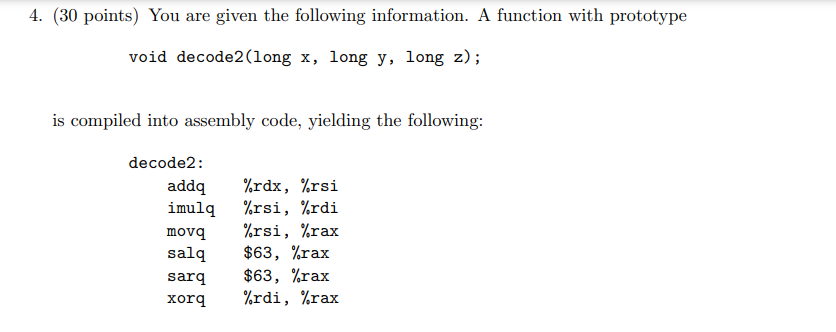 4. (30 points) You are given the following information. A function with prototype

void decode2(long x, long y, long z);

is compiled into assembly code, yielding the following:

decode2:
addq %rdx, %rsi
imulq %rsi, %rdi
movq %rsi, %rax
salq \$63, %rax
sarq \$63, %rax
xorq %rdi, %rax